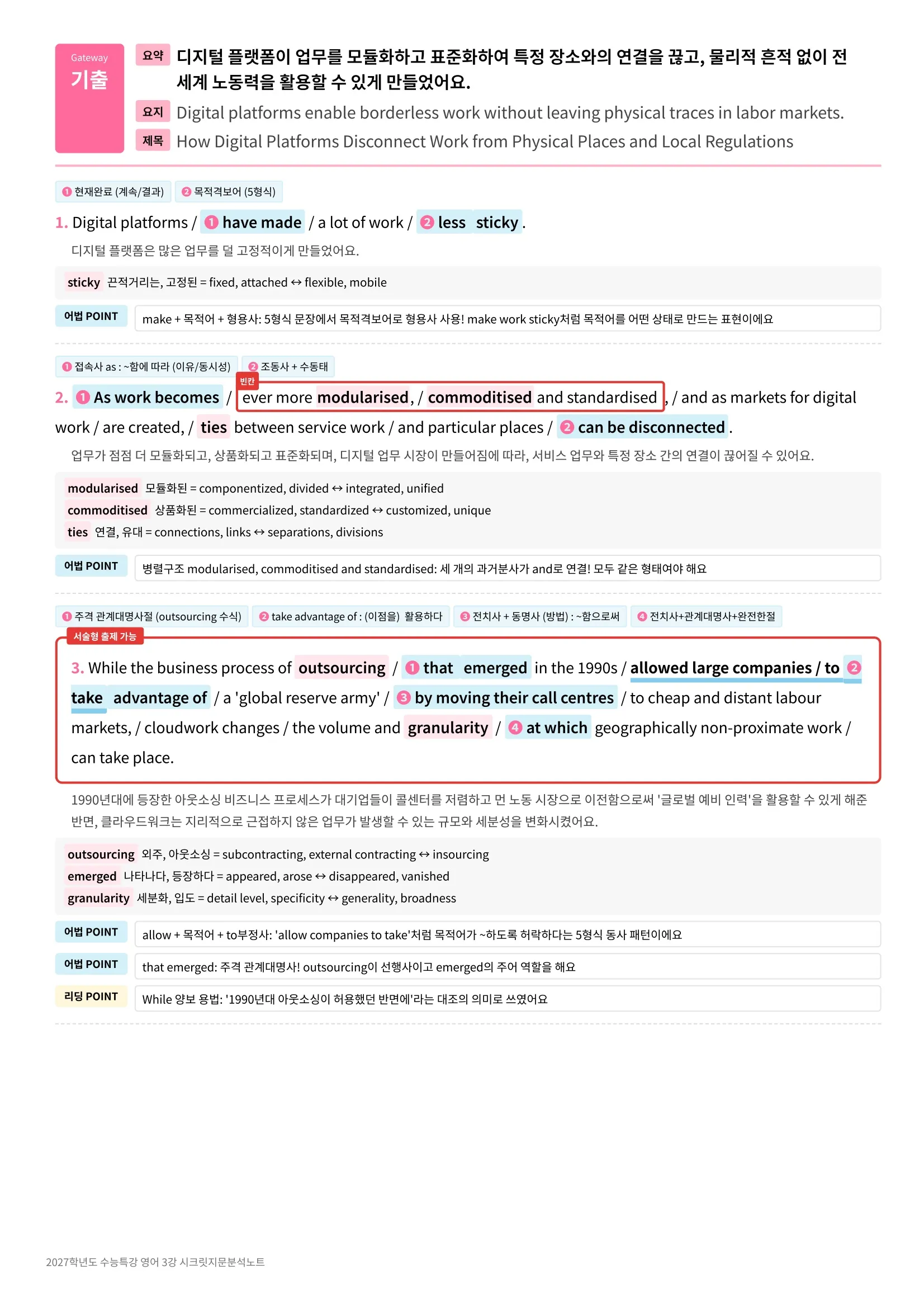 Gateway
기출

요약 디지털 플랫폼이 업무를 모듈화하고 표준화하여 특정 장소와의 연결을 끊고, 물리적 흔적 없이 전 세계 노동력을 활용할 수 있게 만들었어요.

요지 Digital platforms enable borderless work without leaving physical traces in labor markets.

제목 How Digital Platforms Disconnect Work from Physical Places and Local Regulations

❶ 현재완료 (계속/결과) ❷ 목적격보어 (5형식)

1. Digital platforms / ❶ have made / a lot of work / ❷ less sticky.

디지털 플랫폼은 많은 업무를 덜 고정적이게 만들었어요.

sticky 끈적거리는, 고정된 = fixed, attached ↔ flexible, mobile

어법 POINT make + 목적어 + 형용사: 5형식 문장에서 목적격보어로 형용사 사용! make work sticky처럼 목적어를 어떤 상태로 만드는 표현이에요

❶ 접속사 as : ~함에 따라 (이유/동시성) ❷ 조동사 + 수동태

빈칸

2. ❶ As work becomes / ever more modularised, / commoditised and standardised, / and as markets for digital work / are created, / ties between service work / and particular places / ❷ can be disconnected.

업무가 점점 더 모듈화되고, 상품화되고 표준화되며, 디지털 업무 시장이 만들어짐에 따라, 서비스 업무와 특정 장소 간의 연결이 끊어질 수 있어요.

modularised 모듈화된 = componentized, divided ↔ integrated, unified
commoditised 상품화된 = commercialized, standardized ↔ customized, unique
ties 연결, 유대 = connections, links ↔ separations, divisions

어법 POINT 병렬구조 modularised, commoditised and standardised: 세 개의 과거분사가 and로 연결! 모두 같은 형태여야 해요

❶ 주격 관계대명사절 (outsourcing 수식) ❷ take advantage of : (이점을) 활용하다 ❸ 전치사 + 동명사 (방법) : ~함으로써 ❹ 전치사+관계대명사+완전한절

서술형 출제 가능

3. While the business process of outsourcing / ❶ that emerged in the 1990s / allowed large companies / to ❷ take advantage of / a 'global reserve army' / ❸ by moving their call centres / to cheap and distant labour markets, / cloudwork changes / the volume and granularity / ❹ at which geographically non-proximate work / can take place.

1990년대에 등장한 아웃소싱 비즈니스 프로세스가 대기업들이 콜센터를 저렴하고 먼 노동 시장으로 이전함으로써 '글로벌 예비 인력'을 활용할 수 있게 해준 반면, 클라우드워크는 지리적으로 근접하지 않은 업무가 발생할 수 있는 규모와 세분성을 변화시켰어요.

outsourcing 외주, 아웃소싱 = subcontracting, external contracting ↔ insourcing
emerged 나타나다, 등장하다 = appeared, arose ↔ disappeared, vanished
granularity 세분화, 입도 = detail level, specificity ↔ generality, broadness

어법 POINT allow + 목적어 + to부정사: 'allow companies to take'처럼 목적어가 ~하도록 허락하다는 5형식 동사 패턴이에요

어법 POINT that emerged: 주격 관계대명사! outsourcing이 선행사이고 emerged의 주어 역할을 해요

리딩 POINT While 양보 용법: '1990년대 아웃소싱이 허용했던 반면에'라는 대조의 의미로 쓰였어요

2027학년도 수능특강 영어 3강 시크릿지문분석노트